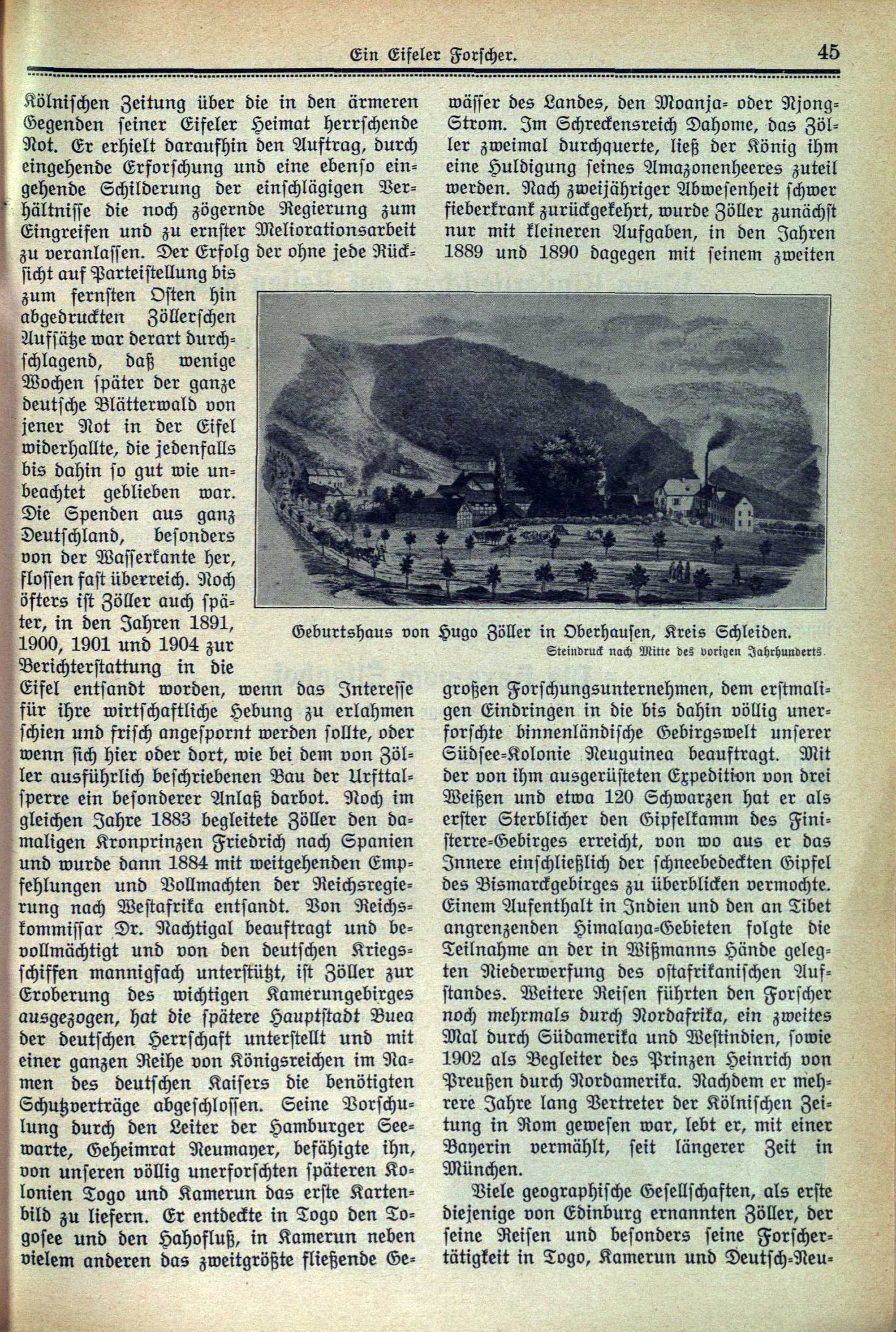 Ein Eifeler Forscher. 45

Kölnischen Zeitung über die in den ärmeren Gegenden seiner Eifeler Heimat herrschende Not. Er erhielt daraufhin den Auftrag, durch eingehende Erforschung und eine ebenso eingehende Schilderung der einschlägigen Verhältnisse die noch zögernde Regierung zum Eingreifen und zu ernster Meliorationsarbeit zu veranlassen. Der Erfolg der ohne jede Rücksicht auf Parteistellung bis zum fernsten Osten hin abgedruckten Zöllerschen Aufsätze war derart durchschlagend, daß wenige Wochen später der ganze deutsche Blätterwald von jener Not in der Eifel widerhallte, die jedenfalls bis dahin so gut wie unbeachtet geblieben war. Die Spenden aus ganz Deutschland, besonders von der Wasserkante her, flossen fast überreich. Noch öfters ist Zöller auch später, in den Jahren 1891, 1900, 1901 und 1904 zur Berichterstattung in die Eifel entsandt worden, wenn das Interesse für ihre wirtschaftliche Hebung zu erlahmen schien und frisch angespornt werden sollte, oder wenn sich hier oder dort, wie bei dem von Zöller ausführlich beschriebenen Bau der Urfttalsperre ein besonderer Anlaß darbot. Noch im gleichen Jahre 1883 begleitete Zöller den damaligen Kronprinzen Friedrich nach Spanien und wurde dann 1884 mit weitgehenden Empfehlungen und Vollmachten der Reichsregierung nach Westafrika entsandt. Von Reichskommissar Dr. Nachtigal beauftragt und bevollmächtigt und von den deutschen Kriegsschiffen mannigfach unterstützt, ist Zöller zur Eroberung des wichtigen Kamerungebirges ausgezogen, hat die spätere Hauptstadt Buea der deutschen Herrschaft unterstellt und mit einer ganzen Reihe von Königsreichen im Namen des deutschen Kaisers die benötigten Schutzverträge abgeschlossen. Seine Vorschulung durch den Leiter der Hamburger Seewarte, Geheimrat Neumayer, befähigte ihn, von unseren völlig unerforschten späteren Kolonien Togo und Kamerun das erste Kartenbild zu liefern. Er entdeckte in Togo den Togosee und den Hahofluß, in Kamerun neben vielem anderen das zweitgrößte fließende Gewässer des Landes, den Moanja- oder Njong-Strom. Im Schreckensreich Dahome, das Zöller zweimal durchquerte, ließ der König ihm eine Huldigung seines Amazonenheeres zuteil werden. Nach zweijähriger Abwesenheit schwer fieberkrank zurückgekehrt, wurde Zöller zunächst nur mit kleineren Aufgaben, in den Jahren 1889 und 1890 dagegen mit seinem zweiten

Geburtshaus von Hugo Zöller in Oberhausen, Kreis Schleiden.
Steindruck nach Mitte des vorigen Jahrhunderts.

großen Forschungsunternehmen, dem erstmaligen Eindringen in die bis dahin völlig unerforschte binnenländische Gebirgswelt unserer Südsee-Kolonie Neuguinea beauftragt. Mit der von ihm ausgerüsteten Expedition von drei Weißen und etwa 120 Schwarzen hat er als erster Sterblicher den Gipfelkamm des Finisterre-Gebirges erreicht, von wo aus er das Innere einschließlich der schneebedeckten Gipfel des Bismarckgebirges zu überblicken vermochte. Einem Aufenthalt in Indien und den an Tibet angrenzenden Himalaya-Gebieten folgte die Teilnahme an der in Wißmanns Hände gelegten Niederwerfung des ostafrikanischen Aufstandes. Weitere Reisen führten den Forscher noch mehrmals durch Nordafrika, ein zweites Mal durch Südamerika und Westindien, sowie 1902 als Begleiter des Prinzen Heinrich von Preußen durch Nordamerika. Nachdem er mehrere Jahre lang Vertreter der Kölnischen Zeitung in Rom gewesen war, lebt er, mit einer Bayerin vermählt, seit längerer Zeit in München.

Viele geographische Gesellschaften, als erste diejenige von Edinburg ernannten Zöller, der seine Reisen und besonders seine Forschertätigkeit in Togo, Kamerun und Deutsch-Neu-